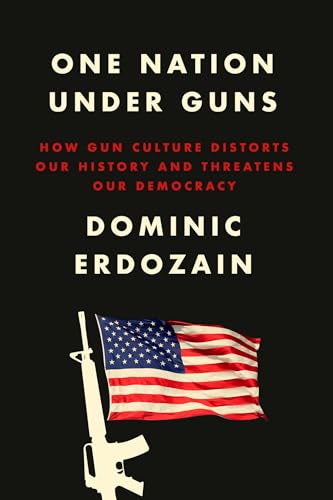 ONE NATION UNDER GUNS

HOW GUN CULTURE DISTORTS OUR HISTORY AND THREATENS OUR DEMOCRACY

DOMINIC ERDOZAIN